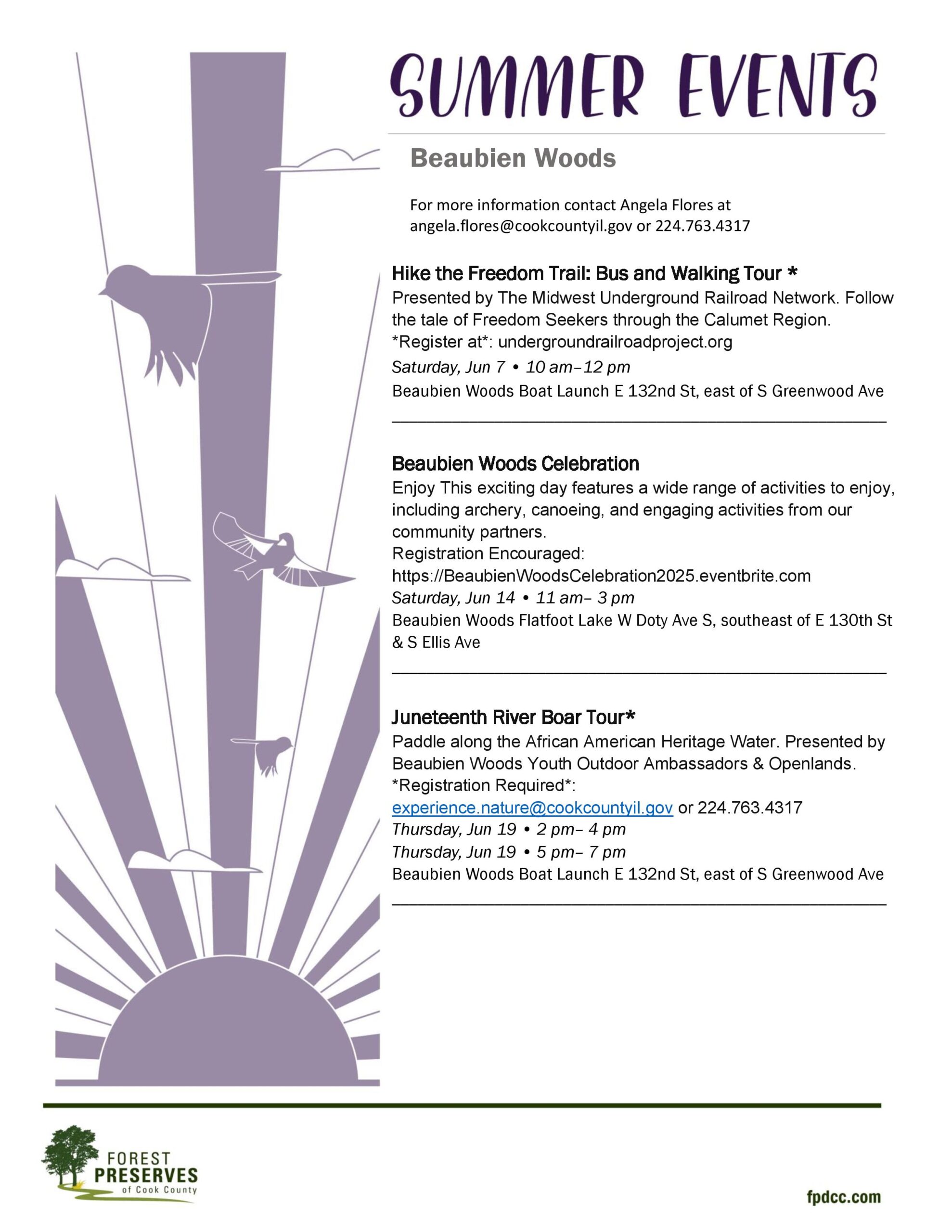 SUMMER EVENTS

Beaubien Woods

For more information contact Angela Flores at angela.flores@cookcountyil.gov or 224.763.4317

Hike the Freedom Trail: Bus and Walking Tour *
Presented by The Midwest Underground Railroad Network. Follow the tale of Freedom Seekers through the Calumet Region.
*Register at*: undergroundrailroadproject.org
Saturday, Jun 7 • 10 am–12 pm
Beaubien Woods Boat Launch E 132nd St, east of S Greenwood Ave

Beaubien Woods Celebration
Enjoy This exciting day features a wide range of activities to enjoy, including archery, canoeing, and engaging activities from our community partners.
Registration Encouraged:
https://BeaubienWoodsCelebration2025.eventbrite.com
Saturday, Jun 14 • 11 am– 3 pm
Beaubien Woods Flatfoot Lake W Doty Ave S, southeast of E 130th St & S Ellis Ave

Juneteenth River Boar Tour*
Paddle along the African American Heritage Water. Presented by Beaubien Woods Youth Outdoor Ambassadors & Openlands.
*Registration Required*:
experience.nature@cookcountyil.gov or 224.763.4317
Thursday, Jun 19 • 2 pm– 4 pm
Thursday, Jun 19 • 5 pm– 7 pm
Beaubien Woods Boat Launch E 132nd St, east of S Greenwood Ave

FOREST PRESERVES of Cook County

fpdcc.com